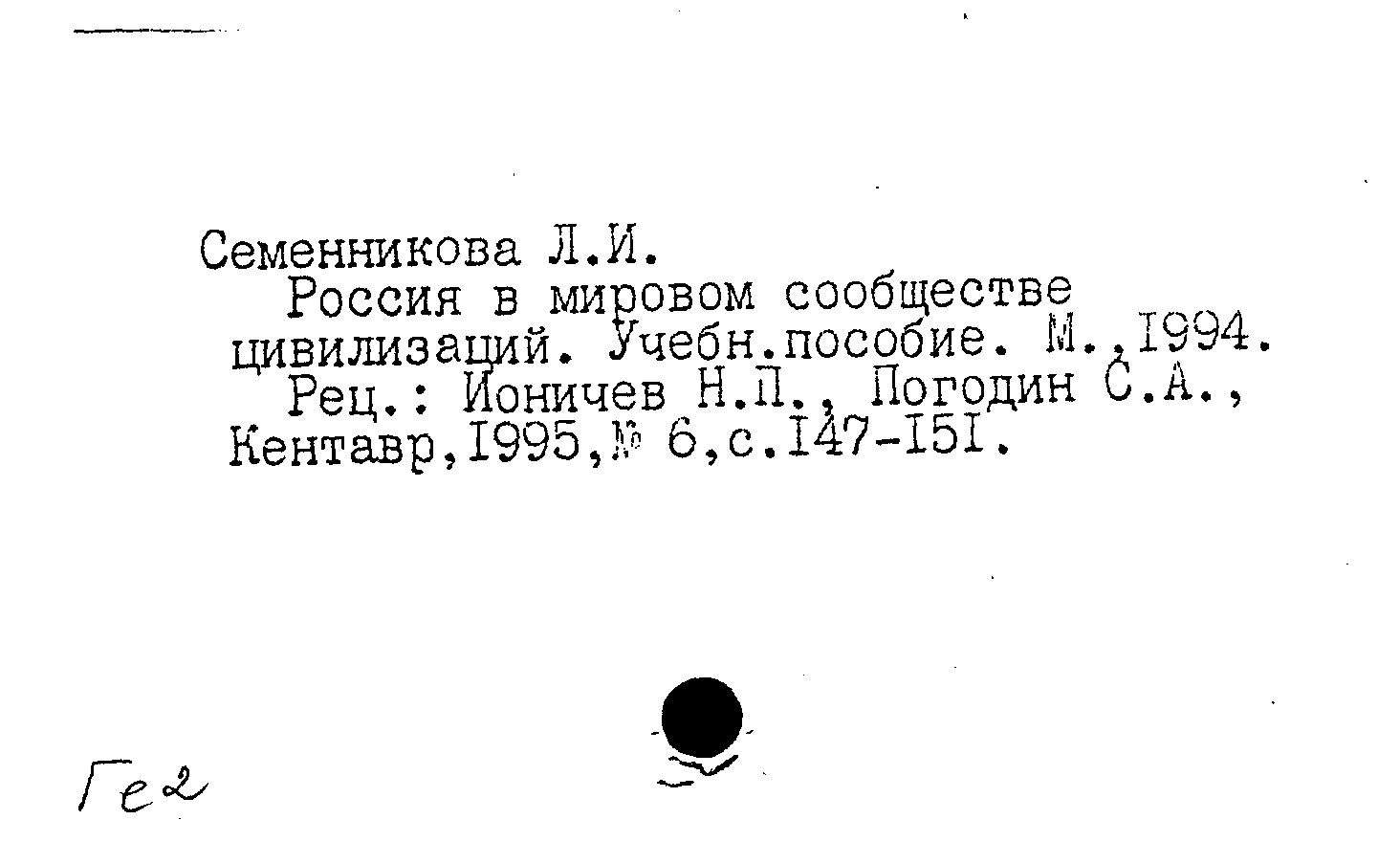 Семенникова Л.И.
Россия в мировом сообществе цивилизаций. Учебн.пособие. М.,1994.
Рец.: Ионичев Н.П., Погодин С.А., Кентавр,1995,№ 6,с.147-151.

Ге2